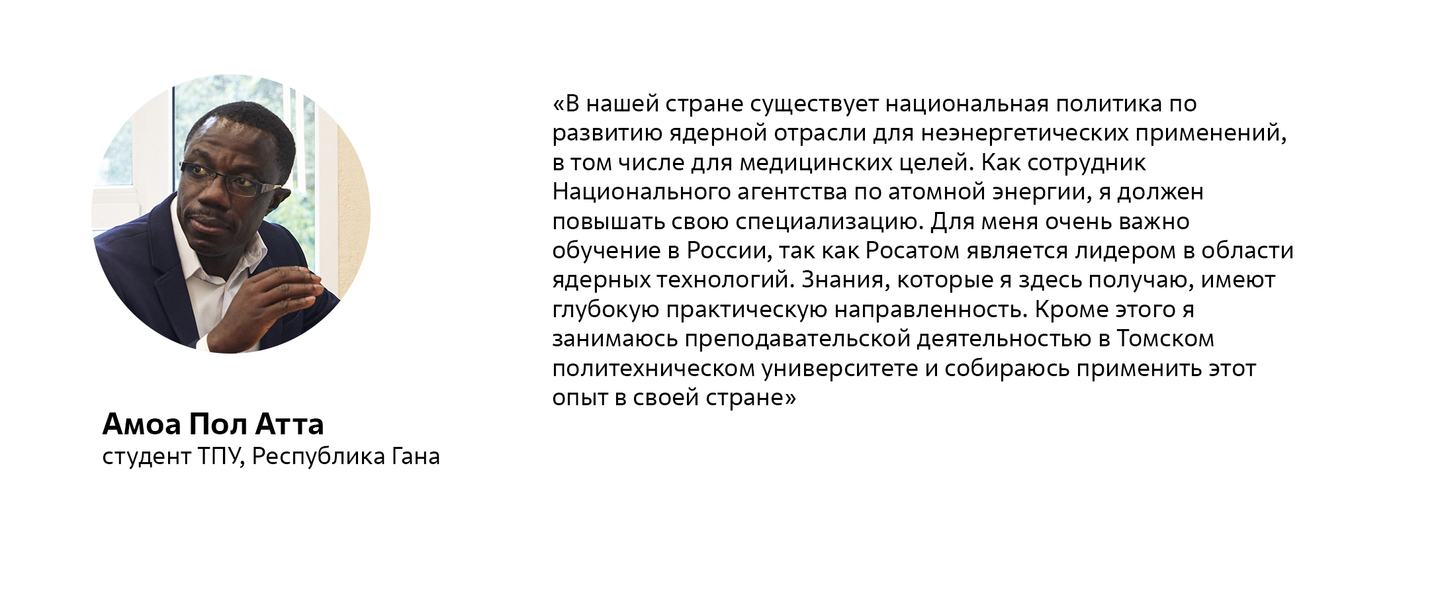 Амоа Пол Атта
студент ТПУ, Республика Гана

«В нашей стране существует национальная политика по развитию ядерной отрасли для неэнергетических применений, в том числе для медицинских целей. Как сотрудник Национального агентства по атомной энергии, я должен повышать свою специализацию. Для меня очень важно обучение в России, так как Росатом является лидером в области ядерных технологий. Знания, которые я здесь получаю, имеют глубокую практическую направленность. Кроме этого я занимаюсь преподавательской деятельностью в Томском политехническом университете и собираюсь применить этот опыт в своей стране»